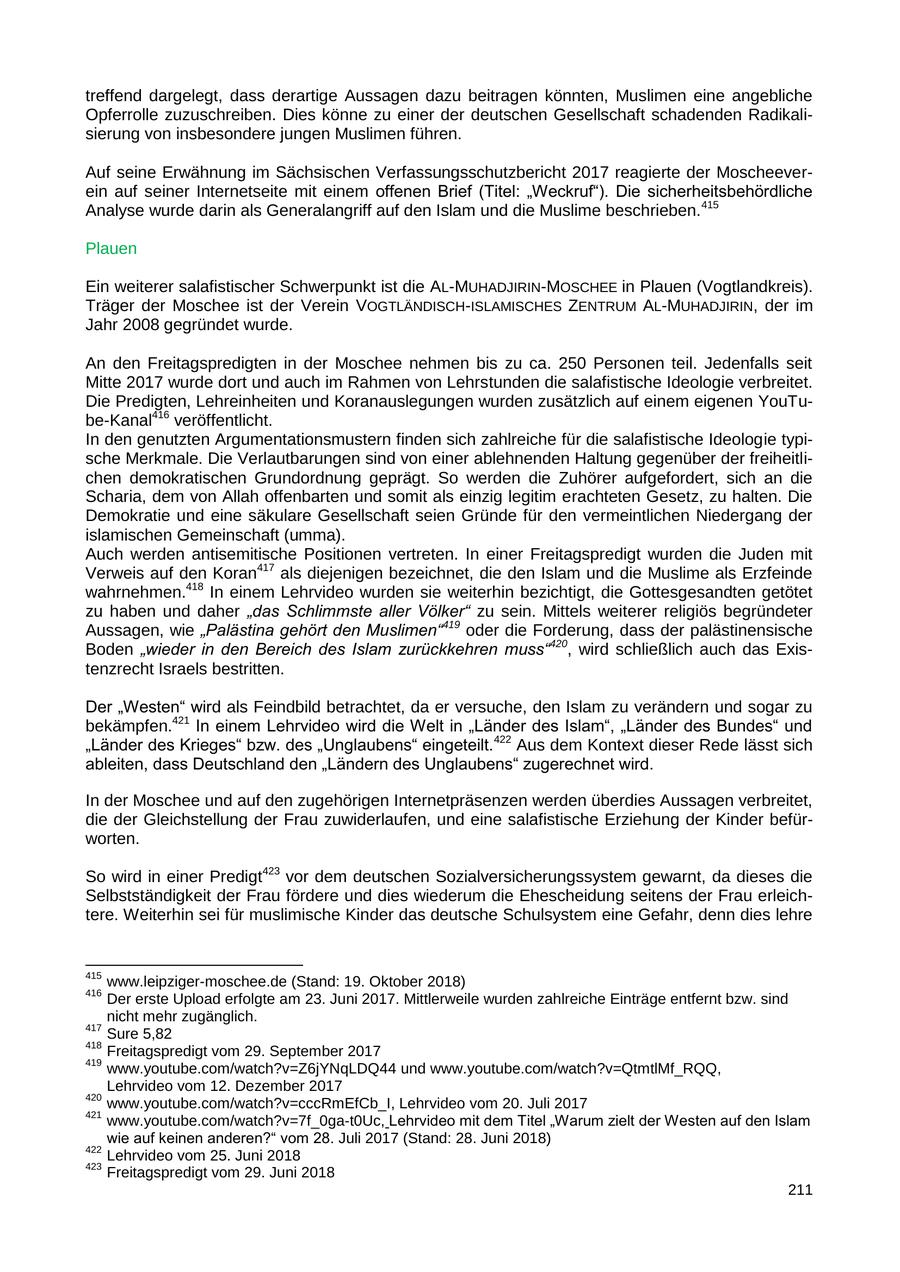 treffend dargelegt, dass derartige Aussagen dazu beitragen könnten, Muslimen eine angebliche Opferrolle zuzuschreiben. Dies könne zu einer der deutschen Gesellschaft schadenden Radikalisierung von insbesondere jungen Muslimen führen.

Auf seine Erwähnung im Sächsischen Verfassungsschutzbericht 2017 reagierte der Moscheeverein auf seiner Internetseite mit einem offenen Brief (Titel: „Weckruf“). Die sicherheitsbehördliche Analyse wurde darin als Generalangriff auf den Islam und die Muslime beschrieben.$^{415}$

Plauen

Ein weiterer salafistischer Schwerpunkt ist die AL-MUHADJIRIN-MOSCHEE in Plauen (Vogtlandkreis). Träger der Moschee ist der Verein VOGTLÄNDISCH-ISLAMISCHES ZENTRUM AL-MUHADJIRIN, der im Jahr 2008 gegründet wurde.

An den Freitagspredigten in der Moschee nehmen bis zu ca. 250 Personen teil. Jedenfalls seit Mitte 2017 wurde dort und auch im Rahmen von Lehrstunden die salafistische Ideologie verbreitet. Die Predigten, Lehreinheiten und Koranauslegungen wurden zusätzlich auf einem eigenen YouTube-Kanal$^{416}$ veröffentlicht.
In den genutzten Argumentationsmustern finden sich zahlreiche für die salafistische Ideologie typische Merkmale. Die Verlautbarungen sind von einer ablehnenden Haltung gegenüber der freiheitlichen demokratischen Grundordnung geprägt. So werden die Zuhörer aufgefordert, sich an die Scharia, dem von Allah offenbarten und somit als einzig legitim erachteten Gesetz, zu halten. Die Demokratie und eine säkulare Gesellschaft seien Gründe für den vermeintlichen Niedergang der islamischen Gemeinschaft (umma).
Auch werden antisemitische Positionen vertreten. In einer Freitagspredigt wurden die Juden mit Verweis auf den Koran$^{417}$ als diejenigen bezeichnet, die den Islam und die Muslime als Erzfeinde wahrnehmen.$^{418}$ In einem Lehrvideo wurden sie weiterhin bezichtigt, die Gottesgesandten getötet zu haben und daher „das Schlimmste aller Völker“ zu sein. Mittels weiterer religiös begründeter Aussagen, wie „Palästina gehört den Muslimen“$^{419}$ oder die Forderung, dass der palästinensische Boden „wieder in den Bereich des Islam zurückkehren muss“$^{420}$, wird schließlich auch das Existenzrecht Israels bestritten.

Der „Westen“ wird als Feindbild betrachtet, da er versuche, den Islam zu verändern und sogar zu bekämpfen.$^{421}$ In einem Lehrvideo wird die Welt in „Länder des Islam“, „Länder des Bundes“ und „Länder des Krieges“ bzw. des „Unglaubens“ eingeteilt.$^{422}$ Aus dem Kontext dieser Rede lässt sich ableiten, dass Deutschland den „Ländern des Unglaubens“ zugerechnet wird.

In der Moschee und auf den zugehörigen Internetpräsenzen werden überdies Aussagen verbreitet, die der Gleichstellung der Frau zuwiderlaufen, und eine salafistische Erziehung der Kinder befürworten.

So wird in einer Predigt$^{423}$ vor dem deutschen Sozialversicherungssystem gewarnt, da dieses die Selbstständigkeit der Frau fördere und dies wiederum die Ehescheidung seitens der Frau erleichtere. Weiterhin sei für muslimische Kinder das deutsche Schulsystem eine Gefahr, denn dies lehre

$^{415}$ www.leipziger-moschee.de (Stand: 19. Oktober 2018)
$^{416}$ Der erste Upload erfolgte am 23. Juni 2017. Mittlerweile wurden zahlreiche Einträge entfernt bzw. sind nicht mehr zugänglich.
$^{417}$ Sure 5,82
$^{418}$ Freitagspredigt vom 29. September 2017
$^{419}$ www.youtube.com/watch?v=Z6jYNqLDQ44 und www.youtube.com/watch?v=QtmtlMf_RQQ, Lehrvideo vom 12. Dezember 2017
$^{420}$ www.youtube.com/watch?v=cccRmEfCb_I, Lehrvideo vom 20. Juli 2017
$^{421}$ www.youtube.com/watch?v=7f_0ga-t0Uc, Lehrvideo mit dem Titel „Warum zielt der Westen auf den Islam wie auf keinen anderen?“ vom 28. Juli 2017 (Stand: 28. Juni 2018)
$^{422}$ Lehrvideo vom 25. Juni 2018
$^{423}$ Freitagspredigt vom 29. Juni 2018

211